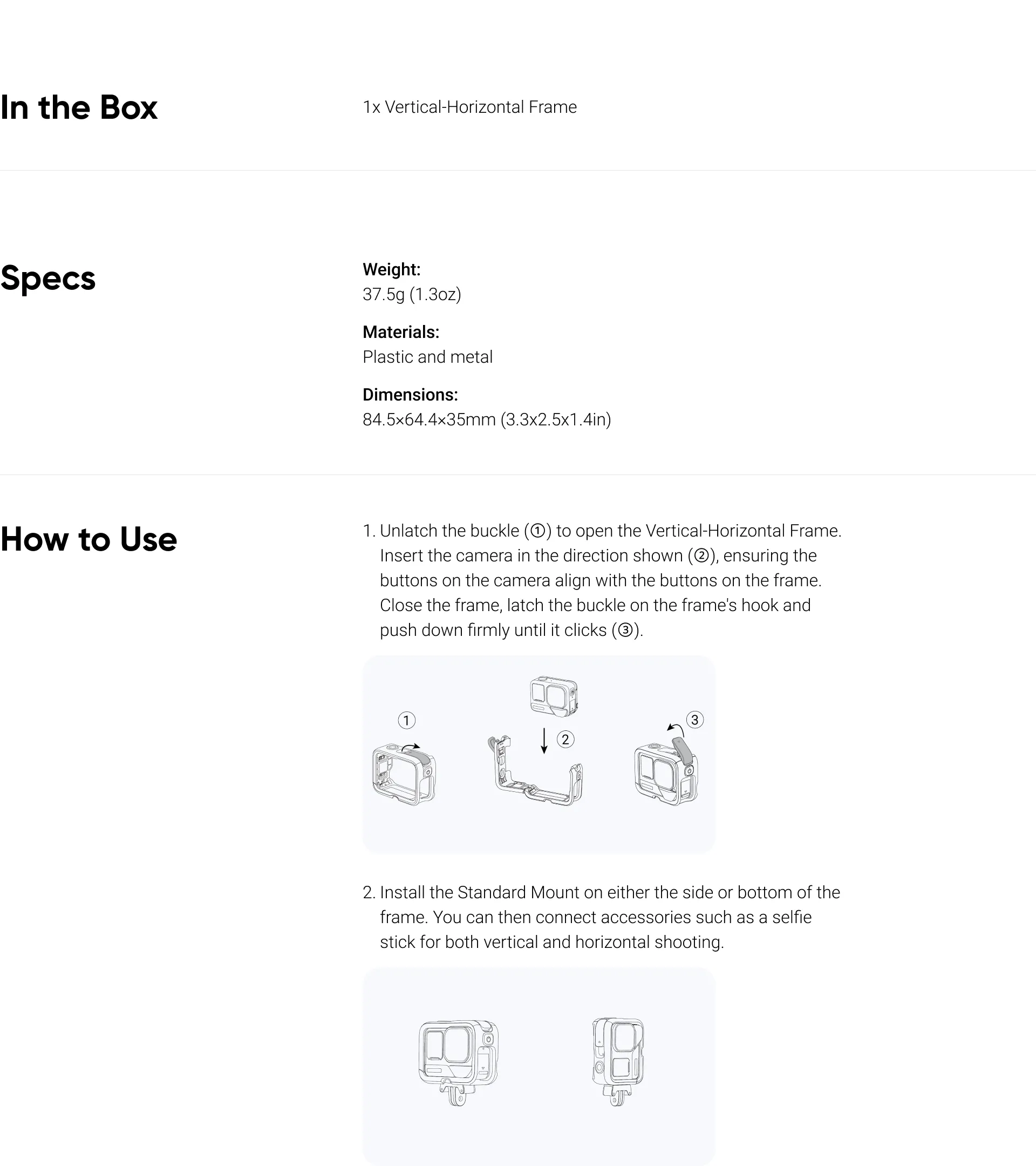 In the Box

1x Vertical-Horizontal Frame

Specs

Weight:
37.5g (1.3oz)

Materials:
Plastic and metal

Dimensions:
84.5×64.4×35mm (3.3x2.5x1.4in)

How to Use

1. Unlatch the buckle (①) to open the Vertical-Horizontal Frame. Insert the camera in the direction shown (②), ensuring the buttons on the camera align with the buttons on the frame. Close the frame, latch the buckle on the frame's hook and push down firmly until it clicks (③).

1

2

3

2. Install the Standard Mount on either the side or bottom of the frame. You can then connect accessories such as a selfie stick for both vertical and horizontal shooting.